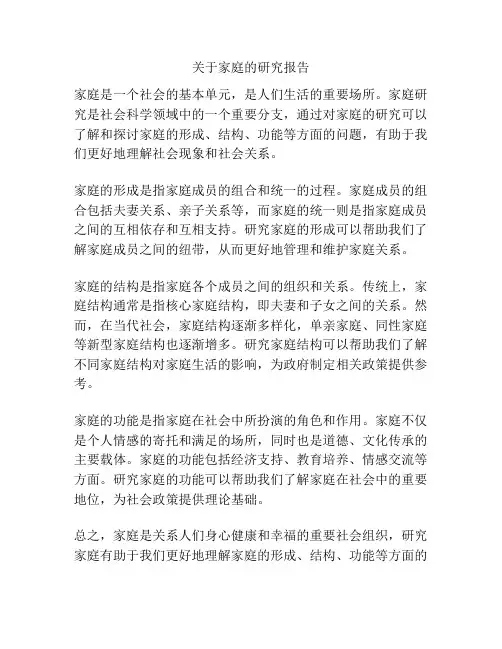 关于家庭的研究报告

家庭是一个社会的基本单元，是人们生活的重要场所。家庭研究是社会科学领域中的一个重要分支，通过对家庭的研究可以了解和探讨家庭的形成、结构、功能等方面的问题，有助于我们更好地理解社会现象和社会关系。

家庭的形成是指家庭成员的组合和统一的过程。家庭成员的组合包括夫妻关系、亲子关系等，而家庭的统一则是指家庭成员之间的互相依存和互相支持。研究家庭的形成可以帮助我们了解家庭成员之间的纽带，从而更好地管理和维护家庭关系。

家庭的结构是指家庭各个成员之间的组织和关系。传统上，家庭结构通常是指核心家庭结构，即夫妻和子女之间的关系。然而，在当代社会，家庭结构逐渐多样化，单亲家庭、同性家庭等新型家庭结构也逐渐增多。研究家庭结构可以帮助我们了解不同家庭结构对家庭生活的影响，为政府制定相关政策提供参考。

家庭的功能是指家庭在社会中所扮演的角色和作用。家庭不仅是个人情感的寄托和满足的场所，同时也是道德、文化传承的主要载体。家庭的功能包括经济支持、教育培养、情感交流等方面。研究家庭的功能可以帮助我们了解家庭在社会中的重要地位，为社会政策提供理论基础。

总之，家庭是关系人们身心健康和幸福的重要社会组织，研究家庭有助于我们更好地理解家庭的形成、结构、功能等方面的